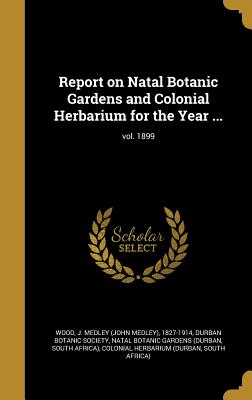 Report on Natal Botanic Gardens and Colonial Herbarium for the Year ...

vol. 1899

Scholar SELECT

WOOD, J. MEDLEY (JOHN MEDLEY), 1827-1914, DURBAN BOTANIC SOCIETY, NATAL BOTANIC GARDENS (DURBAN, SOUTH AFRICA), COLONIAL HERBARIUM (DURBAN, SOUTH AFRICA)